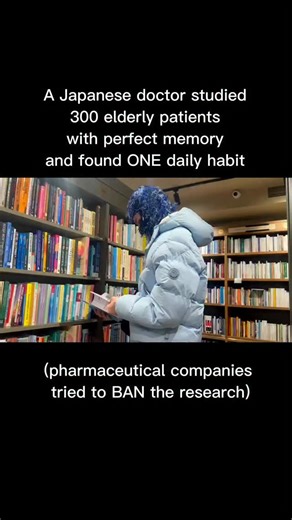 A Japanese doctor studied 300 elderly patients with perfect memory and found ONE daily habit

(pharmaceutical companies tried to BAN the research)